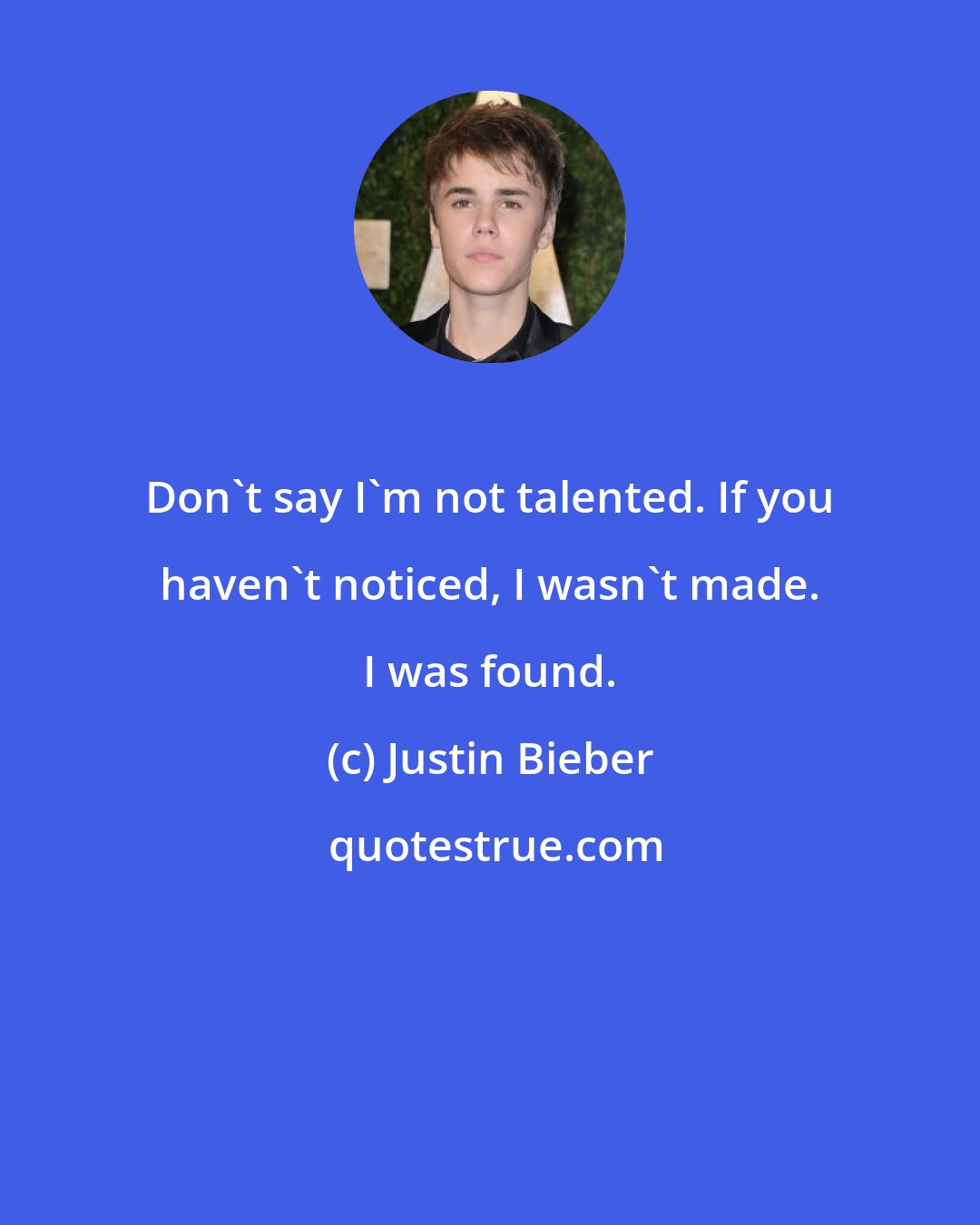 Don`t say I`m not talented. If you haven`t noticed, I wasn`t made. I was found.

(c) Justin Bieber

quotestrue.com